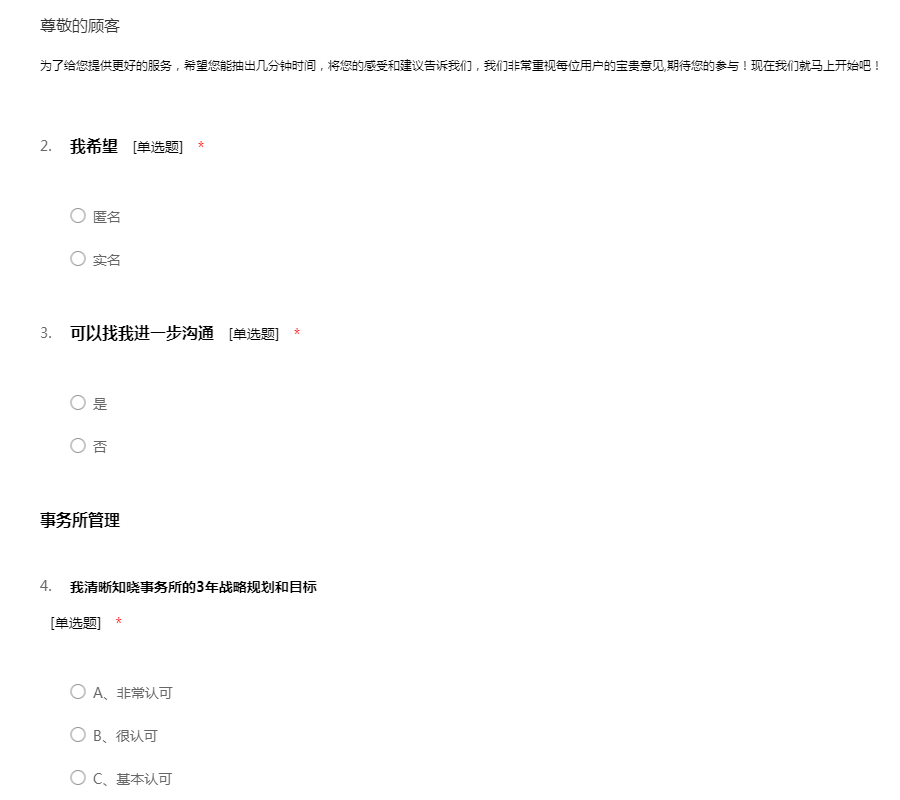 尊敬的顾客

为了给您提供更好的服务，希望您能抽出几分钟时间，将您的感受和建议告诉我们，我们非常重视每位用户的宝贵意见,期待您的参与！现在我们就马上开始吧！

2. 我希望 [单选题] *

○ 匿名

○ 实名

3. 可以找我进一步沟通 [单选题] *

○ 是

○ 否

事务所管理

4. 我清晰知晓事务所的3年战略规划和目标

[单选题] *

○ A、非常认可

○ B、很认可

○ C、基本认可